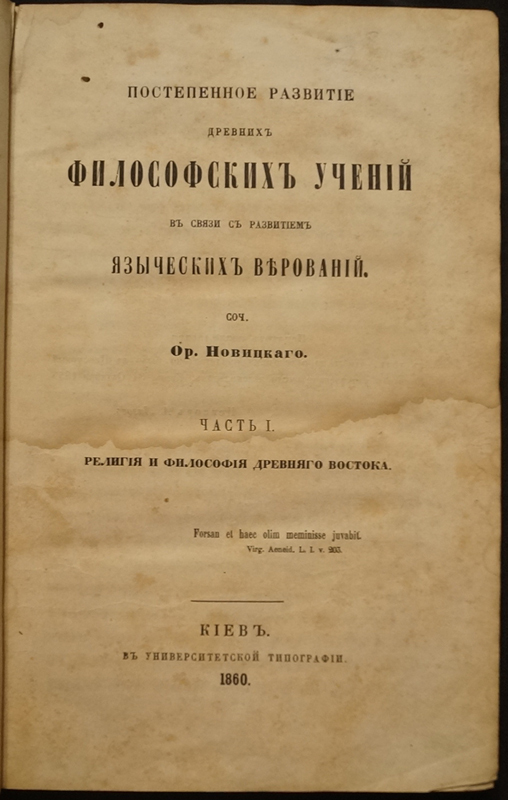 ПОСТЕПЕННОЕ РАЗВИТІЕ

ДРЕВНИХЪ

ФИЛОСОФСКИХЪ УЧЕНІЙ

ВЪ СВЯЗИ СЪ РАЗВИТІЕМЪ

ЯЗЫЧЕСКИХЪ ВѢРОВАНІЙ.

СОЧ.

Ор. Новицкаго.

ЧАСТЬ I.

РЕЛИГІЯ И ФИЛОСОФІЯ ДРЕВНЯГО ВОСТОКА.

Forsan et haec olim meminisse juvabit.
Virg. Aeneid. L. I. v. 203.

КІЕВЪ.

ВЪ УНИВЕРСИТЕТСКОЙ ТИПОГРАФІИ.

1860.